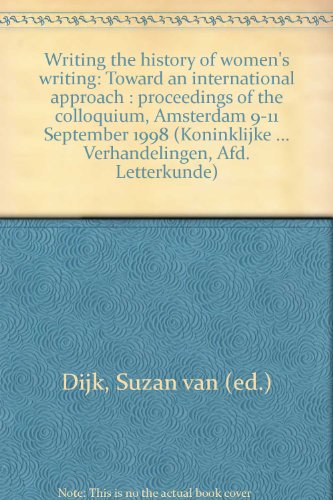 Writing the history of women's writing: Toward an international approach : proceedings of the colloquium, Amsterdam 9-11 September 1998 (Koninklijke ... Verhandelingen, Afd. Letterkunde)

Dijk, Suzan van (ed.)

Note: This is no the actual book cover